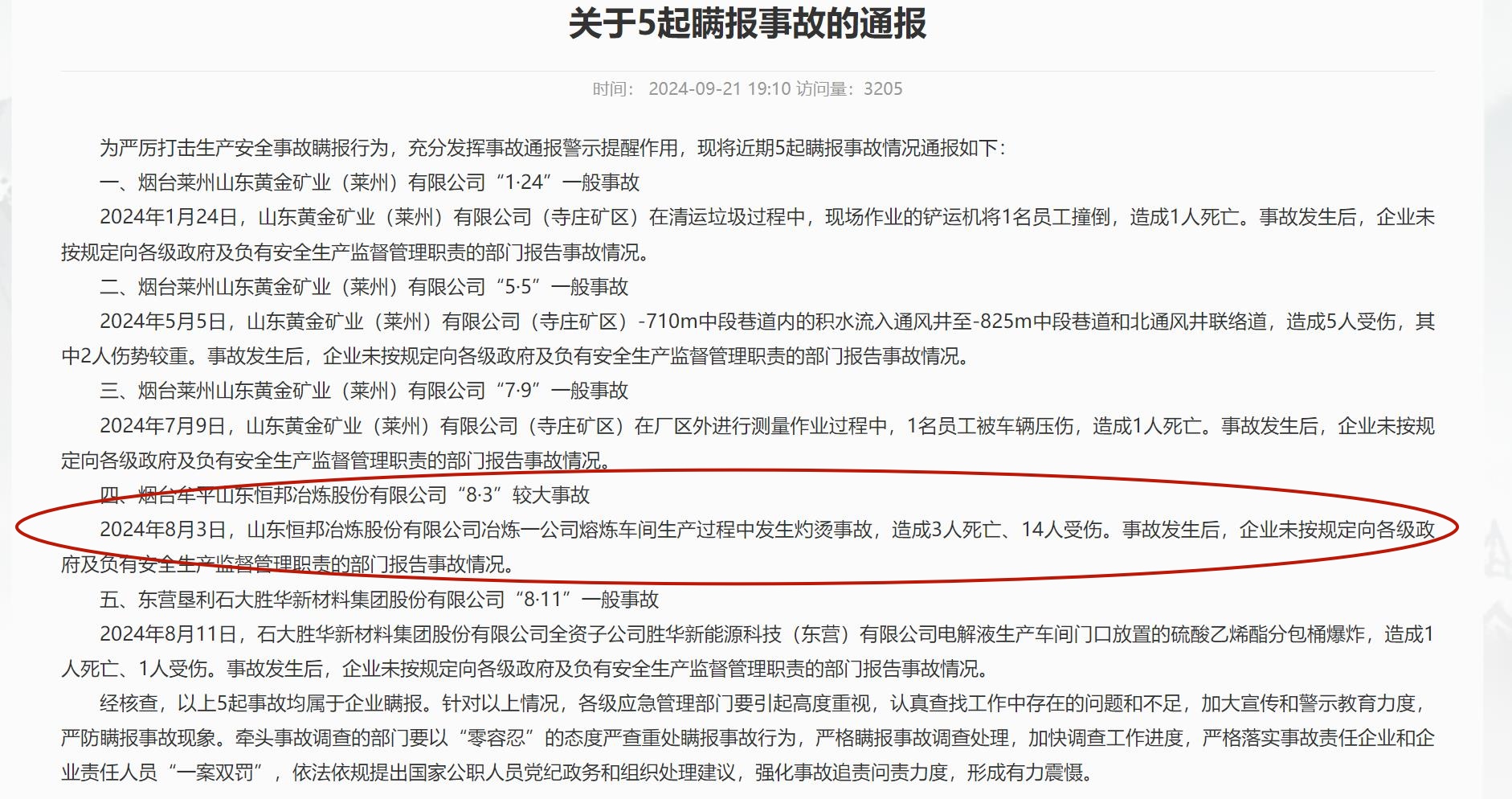 关于5起瞒报事故的通报

时间： 2024-09-21 19:10 访问量：3205

为严厉打击生产安全事故瞒报行为，充分发挥事故通报警示提醒作用，现将近期5起瞒报事故情况通报如下：

一、烟台莱州山东黄金矿业（莱州）有限公司“1·24”一般事故

2024年1月24日，山东黄金矿业（莱州）有限公司（寺庄矿区）在清运垃圾过程中，现场作业的铲运机将1名员工撞倒，造成1人死亡。事故发生后，企业未按规定向各级政府及负有安全生产监督管理职责的部门报告事故情况。

二、烟台莱州山东黄金矿业（莱州）有限公司“5·5”一般事故

2024年5月5日，山东黄金矿业（莱州）有限公司（寺庄矿区）-710m中段巷道内的积水流入通风井至-825m中段巷道和北通风井联络道，造成5人受伤，其中2人伤势较重。事故发生后，企业未按规定向各级政府及负有安全生产监督管理职责的部门报告事故情况。

三、烟台莱州山东黄金矿业（莱州）有限公司“7·9”一般事故

2024年7月9日，山东黄金矿业（莱州）有限公司（寺庄矿区）在厂区外进行测量作业过程中，1名员工被车辆压伤，造成1人死亡。事故发生后，企业未按规定向各级政府及负有安全生产监督管理职责的部门报告事故情况。

四、烟台牟平山东恒邦冶炼股份有限公司“8·3”较大事故

2024年8月3日，山东恒邦冶炼股份有限公司冶炼一公司熔炼车间生产过程中发生灼烫事故，造成3人死亡、14人受伤。事故发生后，企业未按规定向各级政府及负有安全生产监督管理职责的部门报告事故情况。

五、东营垦利石大胜华新材料集团股份有限公司“8·11”一般事故

2024年8月11日，石大胜华新材料集团股份有限公司全资子公司胜华新能源科技（东营）有限公司电解液生产车间门口放置的硫酸乙烯酯分包桶爆炸，造成1人死亡、1人受伤。事故发生后，企业未按规定向各级政府及负有安全生产监督管理职责的部门报告事故情况。

经核查，以上5起事故均属于企业瞒报。针对以上情况，各级应急管理部门要引起高度重视，认真查找工作中存在的问题和不足，加大宣传和警示教育力度，严防瞒报事故现象。牵头事故调查的部门要以“零容忍”的态度严查重处瞒报事故行为，严格瞒报事故调查处理，加快调查工作进度，严格落实事故责任企业和企业责任人员“一案双罚”，依法依规提出国家公职人员党纪政务和组织处理建议，强化事故追责问责力度，形成有力震慑。